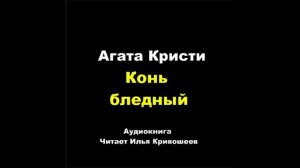 Агата Кристи

Конь
бледный

Аудиокнига
Читает Илья Кривошеев